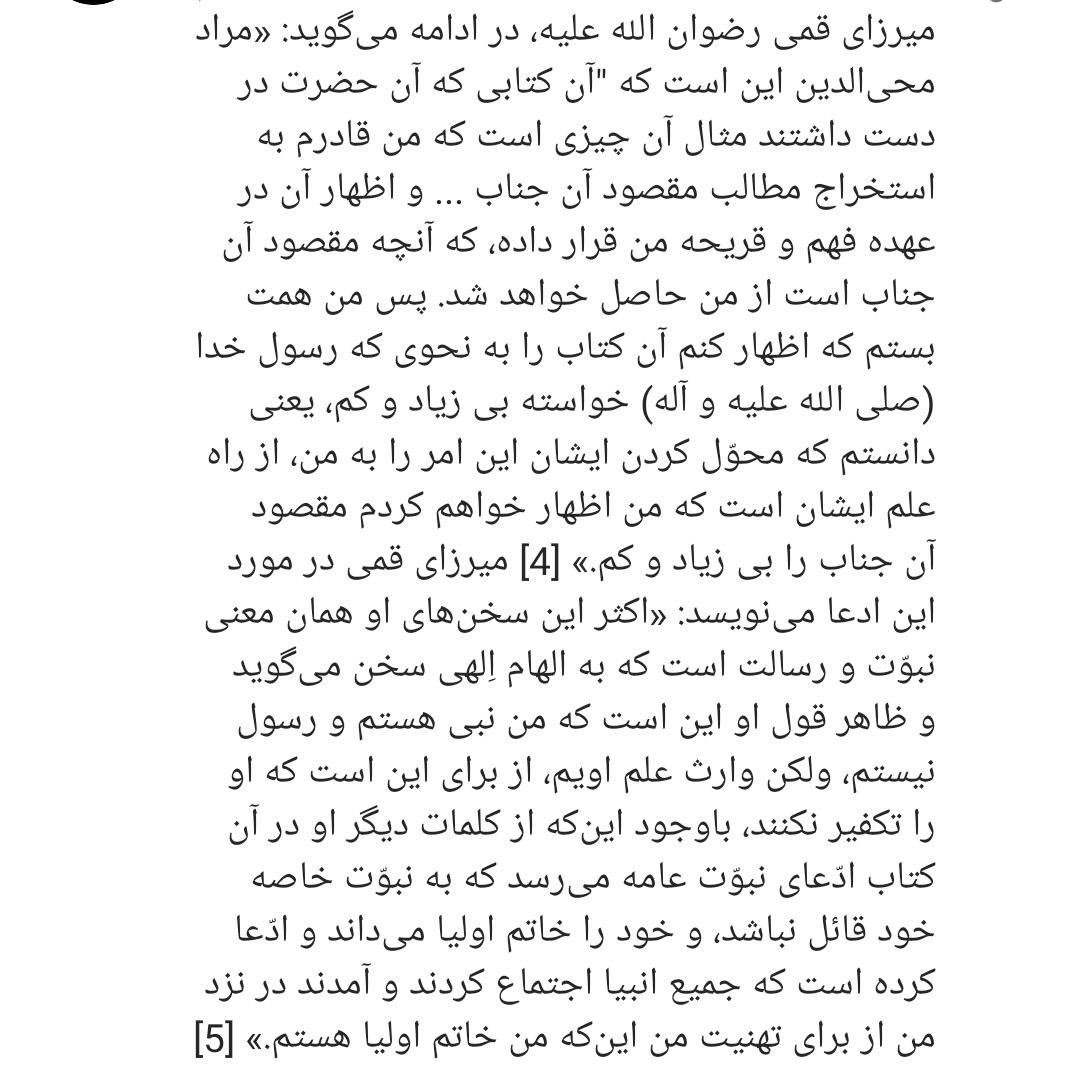 میرزای قمی رضوان الله علیه، در ادامه می‌گوید: «مراد محی‌الدین این است که "آن کتابی که آن حضرت در دست داشتند مثال آن چیزی است که من قادرم به استخراج مطالب مقصود آن جناب ... و اظهار آن در عهده فهم و قریحه من قرار داده، که آنچه مقصود آن جناب است از من حاصل خواهد شد. پس من همت بستم که اظهار کنم آن کتاب را به نحوی که رسول خدا (صلی الله علیه و آله) خواسته بی زیاد و کم، یعنی دانستم که محوّل کردن ایشان این امر را به من، از راه علم ایشان است که من اظهار خواهم کردم مقصود آن جناب را بی زیاد و کم.» [4] میرزای قمی در مورد این ادعا می‌نویسد: «اکثر این سخن‌های او همان معنی نبوّت و رسالت است که به الهام اِلهی سخن می‌گوید و ظاهر قول او این است که من نبی هستم و رسول نیستم، ولکن وارث علم اویم، از برای این است که او را تکفیر نکنند، باوجود این‌که از کلمات دیگر او در آن کتاب ادّعای نبوّت عامه می‌رسد که به نبوّت خاصه خود قائل نباشد، و خود را خاتم اولیا می‌داند و ادّعا کرده است که جمیع انبیا اجتماع کردند و آمدند در نزد من از برای تهنیت من این‌که من خاتم اولیا هستم.» [5]